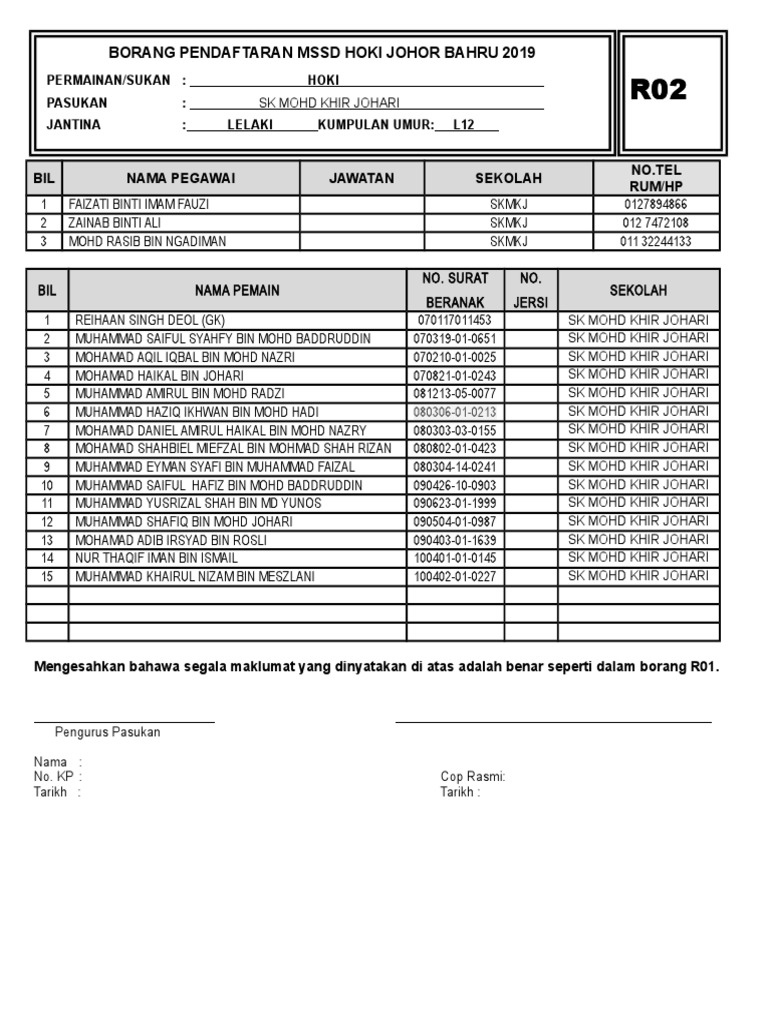 BORANG PENDAFTARAN MSSD HOKI JOHOR BAHRU 2019

PERMAINAN/SUKAN : HOKI
PASUKAN : SK MOHD KHIR JOHARI
JANTINA : LELAKI KUMPULAN UMUR: L12

R02

| BIL | NAMA PEGAWAI | JAWATAN | SEKOLAH | NO.TEL RUM/HP |
|---|---|---|---|---|
| 1 | FAIZATI BINTI IMAM FAUZI | | SKMKJ | 0127894866 |
| 2 | ZAINAB BINTI ALI | | SKMKJ | 012 7472108 |
| 3 | MOHD RASIB BIN NGADIMAN | | SKMKJ | 011 32244133 |

| BIL | NAMA PEMAIN | NO. SURAT BERANAK | NO. JERSI | SEKOLAH |
|---|---|---|---|---|
| 1 | REIHAAN SINGH DEOL (GK) | 070117011453 | | SK MOHD KHIR JOHARI |
| 2 | MUHAMMAD SAIFUL SYAHFY BIN MOHD BADDRUDDIN | 070319-01-0651 | | SK MOHD KHIR JOHARI |
| 3 | MOHAMAD AQIL IQBAL BIN MOHD NAZRI | 070210-01-0025 | | SK MOHD KHIR JOHARI |
| 4 | MOHAMAD HAIKAL BIN JOHARI | 070821-01-0243 | | SK MOHD KHIR JOHARI |
| 5 | MUHAMMAD AMIRUL BIN MOHD RADZI | 081213-05-0077 | | SK MOHD KHIR JOHARI |
| 6 | MUHAMMAD HAZIQ IKHWAN BIN MOHD HADI | 080306-01-0213 | | SK MOHD KHIR JOHARI |
| 7 | MOHAMAD DANIEL AMIRUL HAIKAL BIN MOHD NAZRY | 080303-03-0155 | | SK MOHD KHIR JOHARI |
| 8 | MOHAMAD SHAHBIEL MIEFZAL BIN MOHMAD SHAH RIZAN | 080802-01-0423 | | SK MOHD KHIR JOHARI |
| 9 | MUHAMMAD EYMAN SYAFI BIN MUHAMMAD FAIZAL | 080304-14-0241 | | SK MOHD KHIR JOHARI |
| 10 | MUHAMMAD SAIFUL HAFIZ BIN MOHD BADDRUDDIN | 090426-10-0903 | | SK MOHD KHIR JOHARI |
| 11 | MUHAMMAD YUSRIZAL SHAH BIN MD YUNOS | 090623-01-1999 | | SK MOHD KHIR JOHARI |
| 12 | MUHAMMAD SHAFIQ BIN MOHD JOHARI | 090504-01-0987 | | SK MOHD KHIR JOHARI |
| 13 | MOHAMAD ADIB IRSYAD BIN ROSLI | 090403-01-1639 | | SK MOHD KHIR JOHARI |
| 14 | NUR THAQIF IMAN BIN ISMAIL | 100401-01-0145 | | SK MOHD KHIR JOHARI |
| 15 | MUHAMMAD KHAIRUL NIZAM BIN MESZLANI | 100402-01-0227 | | SK MOHD KHIR JOHARI |
| | | | | |
| | | | | |
| | | | | |

Mengesahkan bahawa segala maklumat yang dinyatakan di atas adalah benar seperti dalam borang R01.

Pengurus Pasukan

Nama :
No. KP :
Tarikh :

Cop Rasmi:
Tarikh :